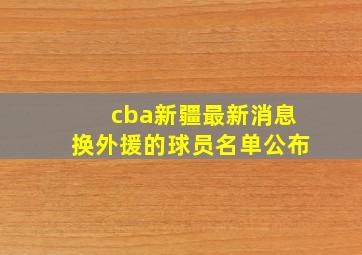 cba新疆最新消息
换外援的球员名单公布